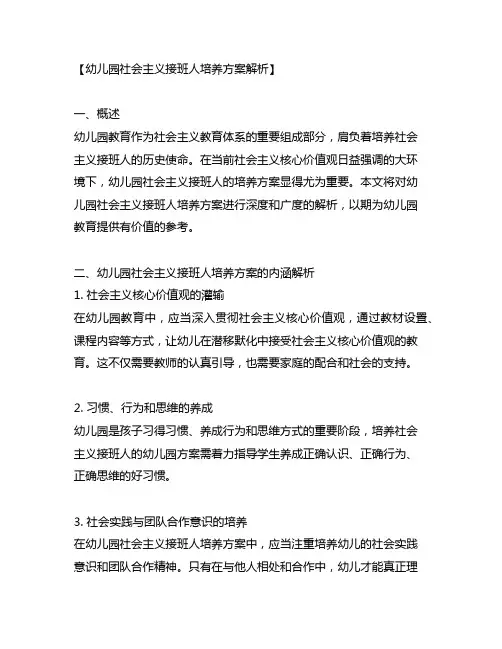 【幼儿园社会主义接班人培养方案解析】

一、概述
幼儿园教育作为社会主义教育体系的重要组成部分，肩负着培养社会主义接班人的历史使命。在当前社会主义核心价值观日益强调的大环境下，幼儿园社会主义接班人的培养方案显得尤为重要。本文将对幼儿园社会主义接班人培养方案进行深度和广度的解析，以期为幼儿园教育提供有价值的参考。

二、幼儿园社会主义接班人培养方案的内涵解析
1. 社会主义核心价值观的灌输
在幼儿园教育中，应当深入贯彻社会主义核心价值观，通过教材设置、课程内容等方式，让幼儿在潜移默化中接受社会主义核心价值观的教育。这不仅需要教师的认真引导，也需要家庭的配合和社会的支持。

2. 习惯、行为和思维的养成
幼儿园是孩子习得习惯、养成行为和思维方式的重要阶段，培养社会主义接班人的幼儿园方案需着力指导学生养成正确认识、正确行为、正确思维的好习惯。

3. 社会实践与团队合作意识的培养
在幼儿园社会主义接班人培养方案中，应当注重培养幼儿的社会实践意识和团队合作精神。只有在与他人相处和合作中，幼儿才能真正理